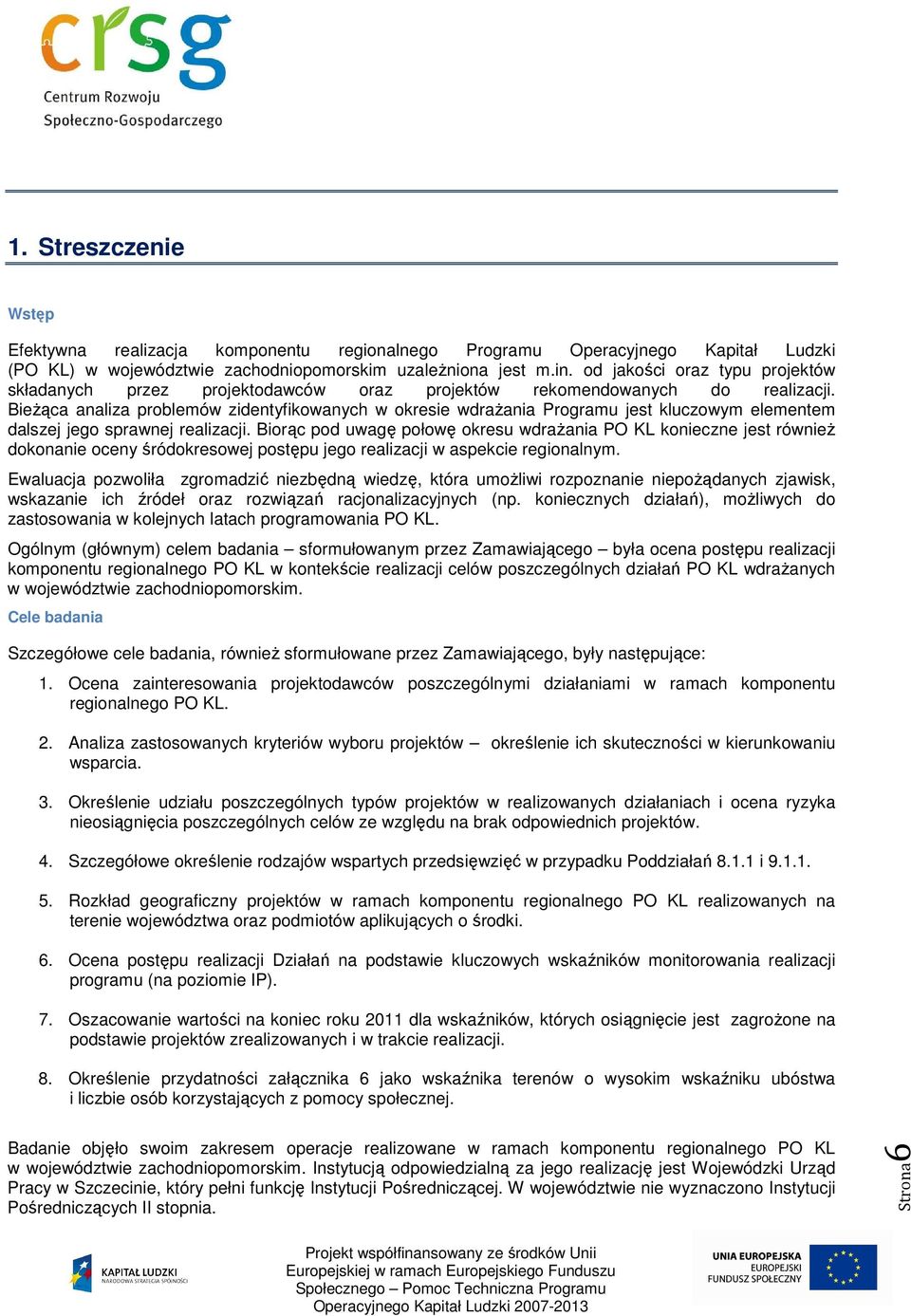 crsg
Centrum Rozwoju
Społeczno-Gospodarczego

1. Streszczenie

Wstęp

Efektywna realizacja komponentu regionalnego Programu Operacyjnego Kapitał Ludzki (PO KL) w województwie zachodniopomorskim uzależniona jest m.in. od jakości oraz typu projektów składanych przez projektodawców oraz projektów rekomendowanych do realizacji. Bieżąca analiza problemów zidentyfikowanych w okresie wdrażania Programu jest kluczowym elementem dalszej jego sprawnej realizacji. Biorąc pod uwagę połowę okresu wdrażania PO KL konieczne jest również dokonanie oceny śródokresowej postępu jego realizacji w aspekcie regionalnym.

Ewaluacja pozwoliła zgromadzić niezbędną wiedzę, która umożliwi rozpoznanie niepożądanych zjawisk, wskazanie ich źródeł oraz rozwiązań racjonalizacyjnych (np. koniecznych działań), możliwych do zastosowania w kolejnych latach programowania PO KL.

Ogólnym (głównym) celem badania – sformułowanym przez Zamawiającego – była ocena postępu realizacji komponentu regionalnego PO KL w kontekście realizacji celów poszczególnych działań PO KL wdrażanych w województwie zachodniopomorskim.

Cele badania

Szczegółowe cele badania, również sformułowane przez Zamawiającego, były następujące:

1. Ocena zainteresowania projektodawców poszczególnymi działaniami w ramach komponentu regionalnego PO KL.

2. Analiza zastosowanych kryteriów wyboru projektów – określenie ich skuteczności w kierunkowaniu wsparcia.

3. Określenie udziału poszczególnych typów projektów w realizowanych działaniach i ocena ryzyka nieosiągnięcia poszczególnych celów ze względu na brak odpowiednich projektów.

4. Szczegółowe określenie rodzajów wspartych przedsięwzięć w przypadku Poddziałań 8.1.1 i 9.1.1.

5. Rozkład geograficzny projektów w ramach komponentu regionalnego PO KL realizowanych na terenie województwa oraz podmiotów aplikujących o środki.

6. Ocena postępu realizacji Działań na podstawie kluczowych wskaźników monitorowania realizacji programu (na poziomie IP).

7. Oszacowanie wartości na koniec roku 2011 dla wskaźników, których osiągnięcie jest zagrożone na podstawie projektów zrealizowanych i w trakcie realizacji.

8. Określenie przydatności załącznika 6 jako wskaźnika terenów o wysokim wskaźniku ubóstwa i liczbie osób korzystających z pomocy społecznej.

Badanie objęło swoim zakresem operacje realizowane w ramach komponentu regionalnego PO KL w województwie zachodniopomorskim. Instytucją odpowiedzialną za jego realizację jest Wojewódzki Urząd Pracy w Szczecinie, który pełni funkcję Instytucji Pośredniczącej. W województwie nie wyznaczono Instytucji Pośredniczących II stopnia.

Strona 6

KAPITAŁ LUDZKI
NARODOWA STRATEGIA SPÓJNOŚCI

Projekt współfinansowany ze środków Unii Europejskiej w ramach Europejskiego Funduszu Społecznego – Pomoc Techniczna Programu Operacyjnego Kapitał Ludzki 2007-2013

UNIA EUROPEJSKA
EUROPEJSKI
FUNDUSZ SPOŁECZNY